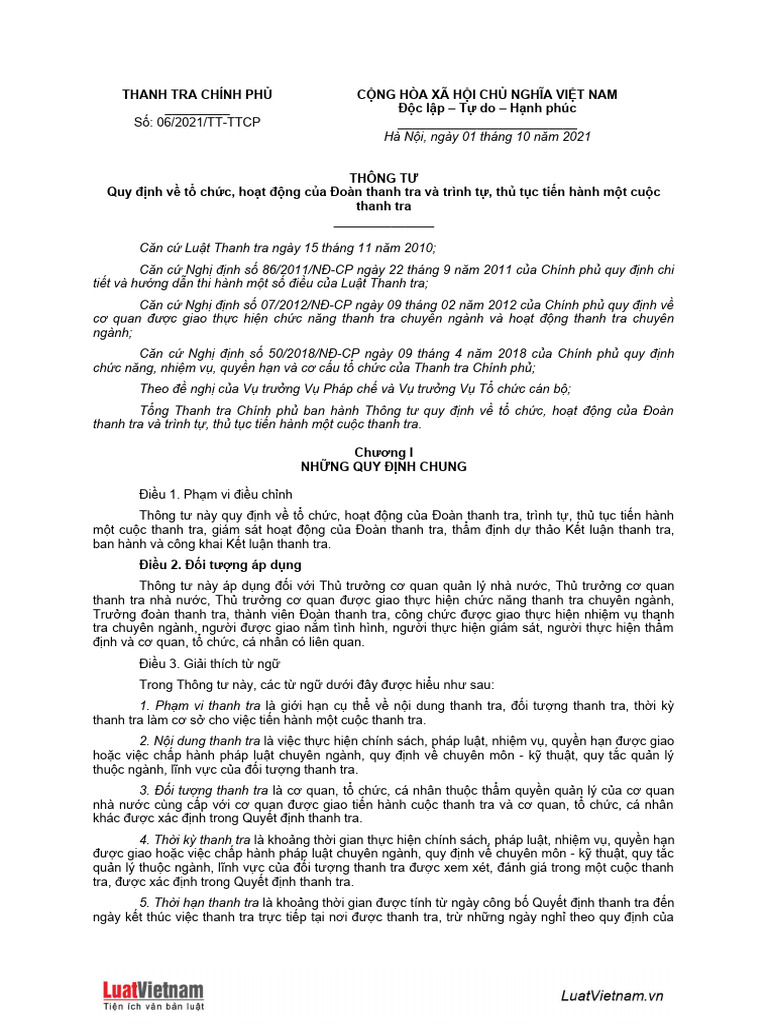 THANH TRA CHÍNH PHỦ

Số: 06/2021/TT-TTCP

CỘNG HÒA XÃ HỘI CHỦ NGHĨA VIỆT NAM
Độc lập – Tự do – Hạnh phúc

Hà Nội, ngày 01 tháng 10 năm 2021

THÔNG TƯ
Quy định về tổ chức, hoạt động của Đoàn thanh tra và trình tự, thủ tục tiến hành một cuộc thanh tra

Căn cứ Luật Thanh tra ngày 15 tháng 11 năm 2010;

Căn cứ Nghị định số 86/2011/NĐ-CP ngày 22 tháng 9 năm 2011 của Chính phủ quy định chi tiết và hướng dẫn thi hành một số điều của Luật Thanh tra;

Căn cứ Nghị định số 07/2012/NĐ-CP ngày 09 tháng 02 năm 2012 của Chính phủ quy định về cơ quan được giao thực hiện chức năng thanh tra chuyên ngành và hoạt động thanh tra chuyên ngành;

Căn cứ Nghị định số 50/2018/NĐ-CP ngày 09 tháng 4 năm 2018 của Chính phủ quy định chức năng, nhiệm vụ, quyền hạn và cơ cấu tổ chức của Thanh tra Chính phủ;

Theo đề nghị của Vụ trưởng Vụ Pháp chế và Vụ trưởng Vụ Tổ chức cán bộ;

Tổng Thanh tra Chính phủ ban hành Thông tư quy định về tổ chức, hoạt động của Đoàn thanh tra và trình tự, thủ tục tiến hành một cuộc thanh tra.

Chương I
NHỮNG QUY ĐỊNH CHUNG

Điều 1. Phạm vi điều chỉnh

Thông tư này quy định về tổ chức, hoạt động của Đoàn thanh tra, trình tự, thủ tục tiến hành một cuộc thanh tra, giám sát hoạt động của Đoàn thanh tra, thẩm định dự thảo Kết luận thanh tra, ban hành và công khai Kết luận thanh tra.

Điều 2. Đối tượng áp dụng

Thông tư này áp dụng đối với Thủ trưởng cơ quan quản lý nhà nước, Thủ trưởng cơ quan thanh tra nhà nước, Thủ trưởng cơ quan được giao thực hiện chức năng thanh tra chuyên ngành, Trưởng đoàn thanh tra, thành viên Đoàn thanh tra, công chức được giao thực hiện nhiệm vụ thanh tra chuyên ngành, người được giao nắm tình hình, người thực hiện giám sát, người thực hiện thẩm định và cơ quan, tổ chức, cá nhân có liên quan.

Điều 3. Giải thích từ ngữ

Trong Thông tư này, các từ ngữ dưới đây được hiểu như sau:

1. Phạm vi thanh tra là giới hạn cụ thể về nội dung thanh tra, đối tượng thanh tra, thời kỳ thanh tra làm cơ sở cho việc tiến hành một cuộc thanh tra.

2. Nội dung thanh tra là việc thực hiện chính sách, pháp luật, nhiệm vụ, quyền hạn được giao hoặc việc chấp hành pháp luật chuyên ngành, quy định về chuyên môn - kỹ thuật, quy tắc quản lý thuộc ngành, lĩnh vực của đối tượng thanh tra.

3. Đối tượng thanh tra là cơ quan, tổ chức, cá nhân thuộc thẩm quyền quản lý của cơ quan nhà nước cùng cấp với cơ quan được giao tiến hành cuộc thanh tra và cơ quan, tổ chức, cá nhân khác được xác định trong Quyết định thanh tra.

4. Thời kỳ thanh tra là khoảng thời gian thực hiện chính sách, pháp luật, nhiệm vụ, quyền hạn được giao hoặc việc chấp hành pháp luật chuyên ngành, quy định về chuyên môn - kỹ thuật, quy tắc quản lý thuộc ngành, lĩnh vực của đối tượng thanh tra được xem xét, đánh giá trong một cuộc thanh tra, được xác định trong Quyết định thanh tra.

5. Thời hạn thanh tra là khoảng thời gian được tính từ ngày công bố Quyết định thanh tra đến ngày kết thúc việc thanh tra trực tiếp tại nơi được thanh tra, trừ những ngày nghỉ theo quy định của

LuatVietnam
Tiện ích văn bản luật

LuatVietnam.vn